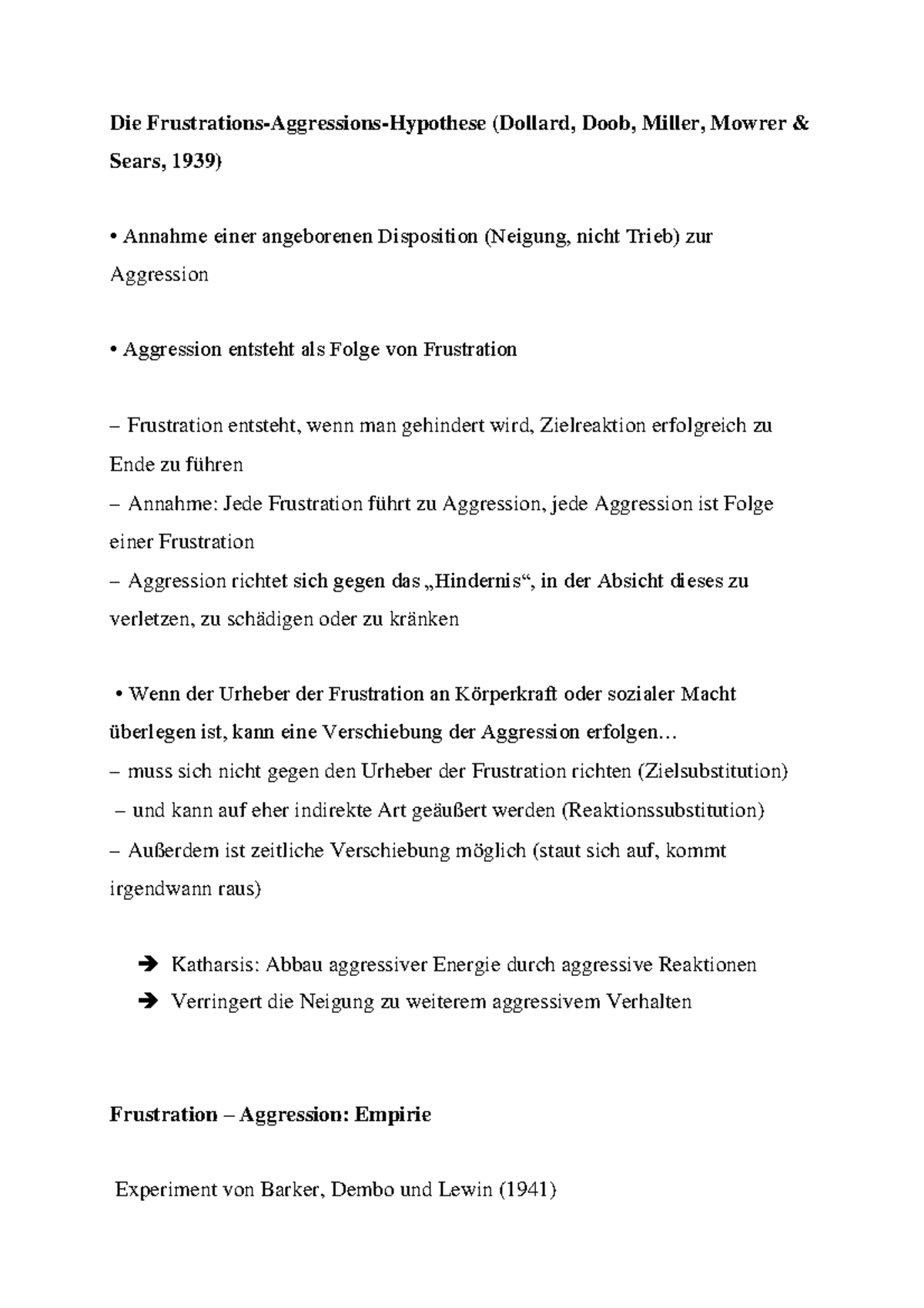 Die Frustrations-Aggressions-Hypothese (Dollard, Doob, Miller, Mowrer & Sears, 1939)

• Annahme einer angeborenen Disposition (Neigung, nicht Trieb) zur Aggression

• Aggression entsteht als Folge von Frustration

– Frustration entsteht, wenn man gehindert wird, Zielreaktion erfolgreich zu Ende zu führen
– Annahme: Jede Frustration führt zu Aggression, jede Aggression ist Folge einer Frustration
– Aggression richtet sich gegen das „Hindernis“, in der Absicht dieses zu verletzen, zu schädigen oder zu kränken

• Wenn der Urheber der Frustration an Körperkraft oder sozialer Macht überlegen ist, kann eine Verschiebung der Aggression erfolgen…
– muss sich nicht gegen den Urheber der Frustration richten (Zielsubstitution)
– und kann auf eher indirekte Art geäußert werden (Reaktionssubstitution)
– Außerdem ist zeitliche Verschiebung möglich (staut sich auf, kommt irgendwann raus)

➔ Katharsis: Abbau aggressiver Energie durch aggressive Reaktionen
➔ Verringert die Neigung zu weiterem aggressivem Verhalten

Frustration – Aggression: Empirie

Experiment von Barker, Dembo und Lewin (1941)